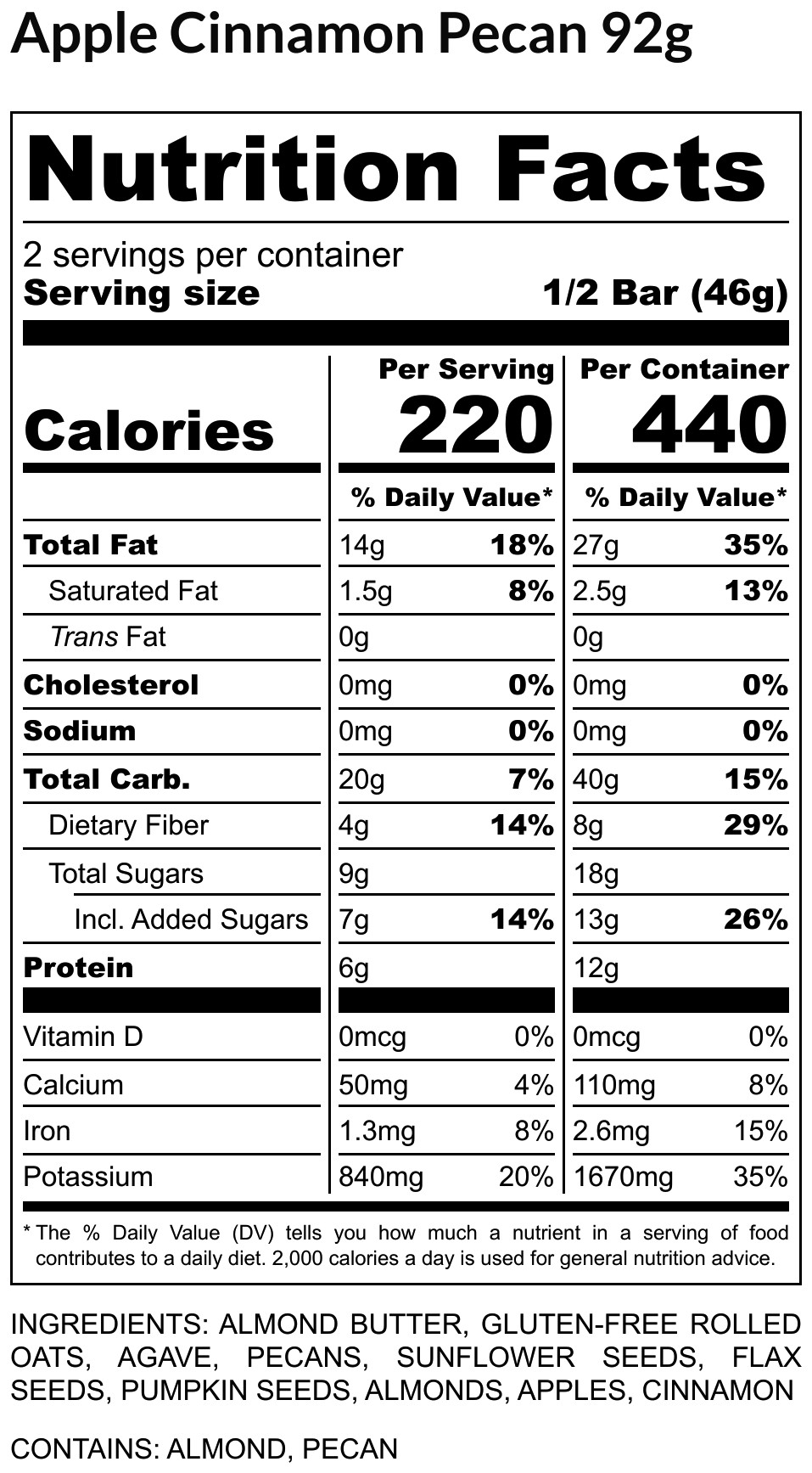 Apple Cinnamon Pecan 92g

Nutrition Facts

2 servings per container
Serving size 1/2 Bar (46g)

| | Per Serving | | Per Container | |
|---|---|---|---|---|
| Calories | 220 | | 440 | |
| | % Daily Value* | | % Daily Value* | |
| Total Fat | 14g | 18% | 27g | 35% |
| Saturated Fat | 1.5g | 8% | 2.5g | 13% |
| Trans Fat | 0g | | 0g | |
| Cholesterol | 0mg | 0% | 0mg | 0% |
| Sodium | 0mg | 0% | 0mg | 0% |
| Total Carb. | 20g | 7% | 40g | 15% |
| Dietary Fiber | 4g | 14% | 8g | 29% |
| Total Sugars | 9g | | 18g | |
| Incl. Added Sugars | 7g | 14% | 13g | 26% |
| Protein | 6g | | 12g | |
| Vitamin D | 0mcg | 0% | 0mcg | 0% |
| Calcium | 50mg | 4% | 110mg | 8% |
| Iron | 1.3mg | 8% | 2.6mg | 15% |
| Potassium | 840mg | 20% | 1670mg | 35% |

* The % Daily Value (DV) tells you how much a nutrient in a serving of food contributes to a daily diet. 2,000 calories a day is used for general nutrition advice.

INGREDIENTS: ALMOND BUTTER, GLUTEN-FREE ROLLED OATS, AGAVE, PECANS, SUNFLOWER SEEDS, FLAX SEEDS, PUMPKIN SEEDS, ALMONDS, APPLES, CINNAMON

CONTAINS: ALMOND, PECAN